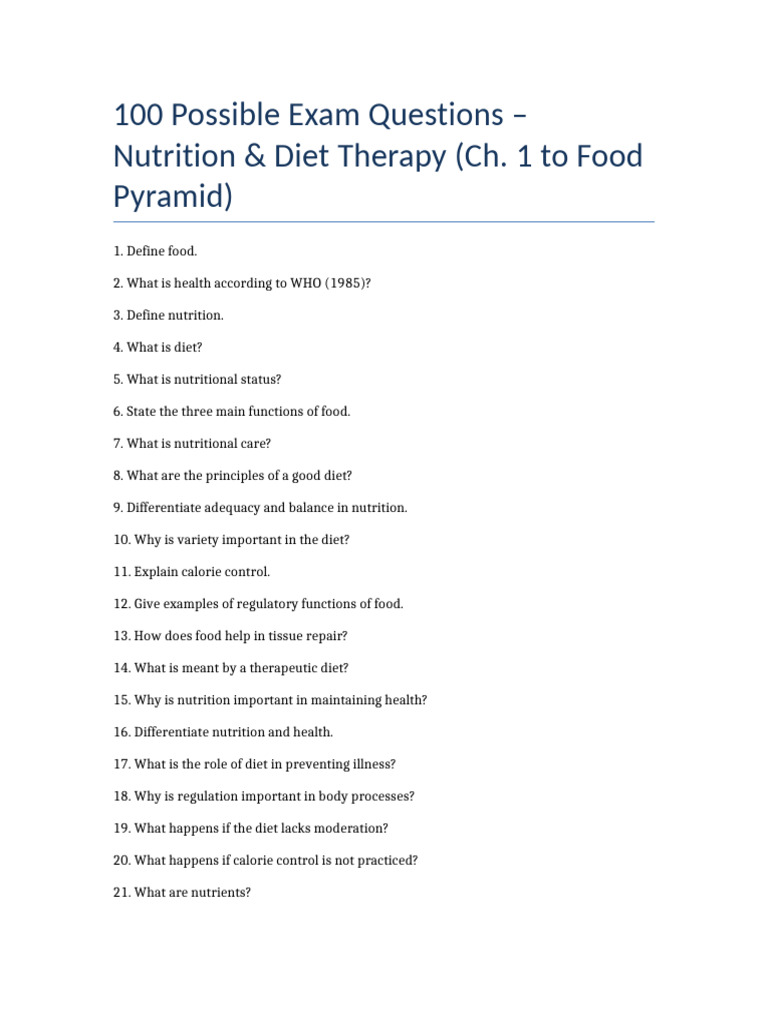 100 Possible Exam Questions – Nutrition & Diet Therapy (Ch. 1 to Food Pyramid)

1. Define food.

2. What is health according to WHO (1985)?

3. Define nutrition.

4. What is diet?

5. What is nutritional status?

6. State the three main functions of food.

7. What is nutritional care?

8. What are the principles of a good diet?

9. Differentiate adequacy and balance in nutrition.

10. Why is variety important in the diet?

11. Explain calorie control.

12. Give examples of regulatory functions of food.

13. How does food help in tissue repair?

14. What is meant by a therapeutic diet?

15. Why is nutrition important in maintaining health?

16. Differentiate nutrition and health.

17. What is the role of diet in preventing illness?

18. Why is regulation important in body processes?

19. What happens if the diet lacks moderation?

20. What happens if calorie control is not practiced?

21. What are nutrients?